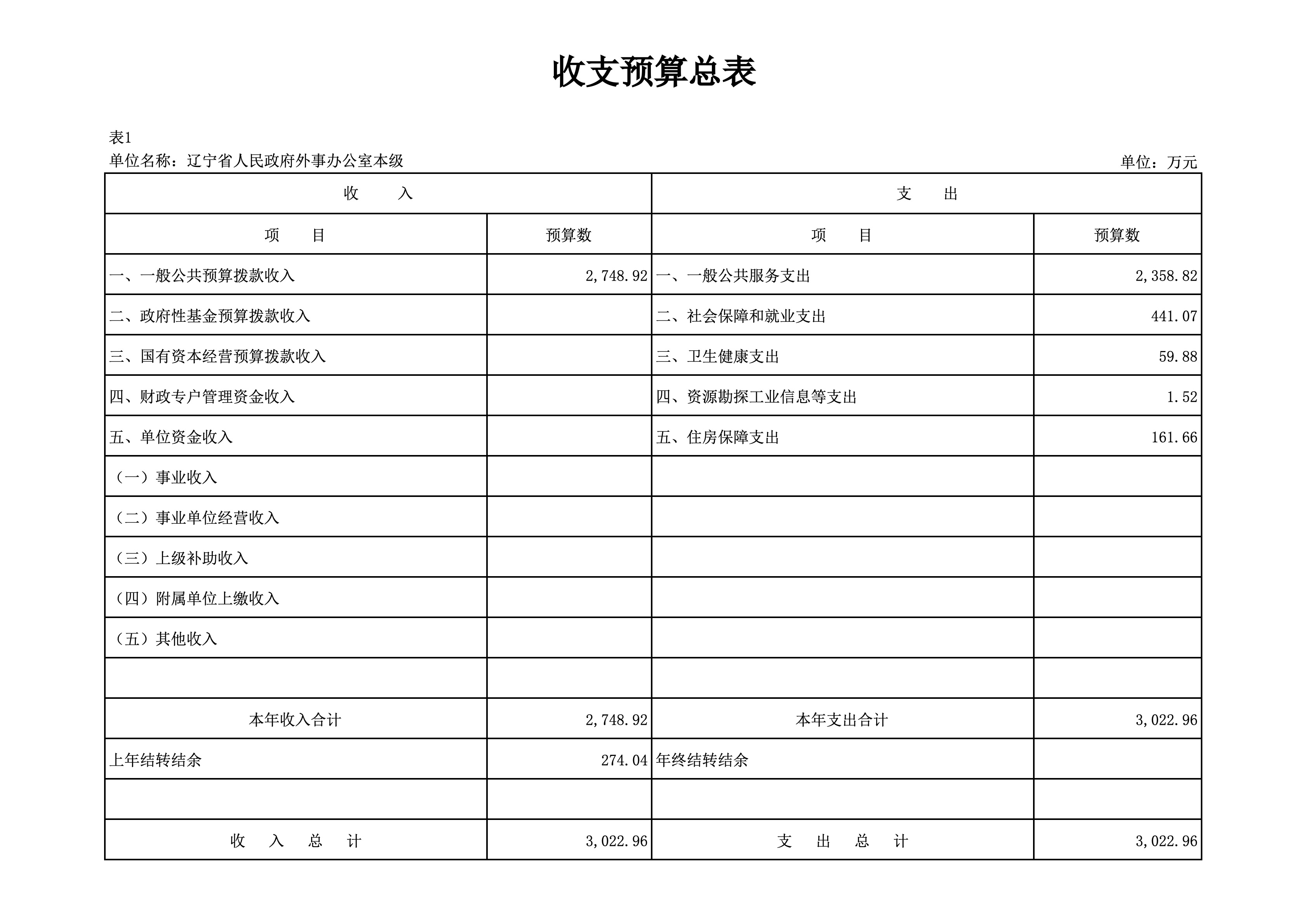 收支预算总表

表1

单位名称：辽宁省人民政府外事办公室本级

单位：万元

| 收　入 | | 支　出 | |
|---|---|---|---|
| 项　目 | 预算数 | 项　目 | 预算数 |
| 一、一般公共预算拨款收入 | 2,748.92 | 一、一般公共服务支出 | 2,358.82 |
| 二、政府性基金预算拨款收入 | | 二、社会保障和就业支出 | 441.07 |
| 三、国有资本经营预算拨款收入 | | 三、卫生健康支出 | 59.88 |
| 四、财政专户管理资金收入 | | 四、资源勘探工业信息等支出 | 1.52 |
| 五、单位资金收入 | | 五、住房保障支出 | 161.66 |
| （一）事业收入 | | | |
| （二）事业单位经营收入 | | | |
| （三）上级补助收入 | | | |
| （四）附属单位上缴收入 | | | |
| （五）其他收入 | | | |
| | | | |
| 本年收入合计 | 2,748.92 | 本年支出合计 | 3,022.96 |
| 上年结转结余 | 274.04 | 年终结转结余 | |
| | | | |
| 收　入　总　计 | 3,022.96 | 支　出　总　计 | 3,022.96 |